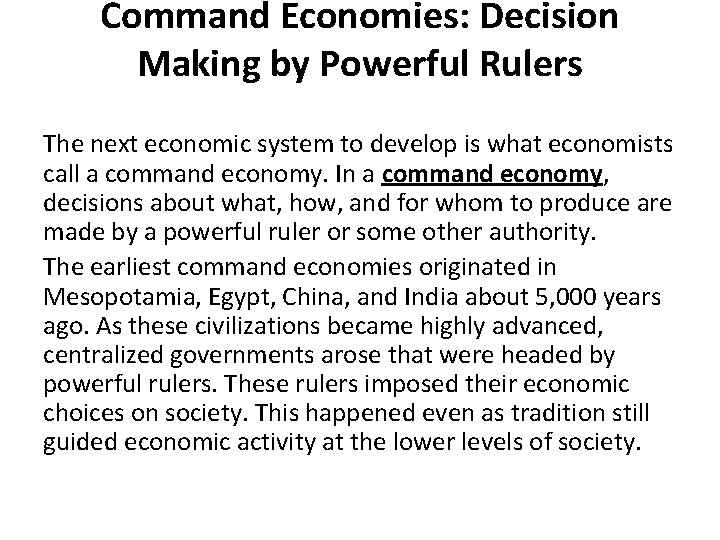 Command Economies: Decision Making by Powerful Rulers

The next economic system to develop is what economists call a command economy. In a command economy, decisions about what, how, and for whom to produce are made by a powerful ruler or some other authority.

The earliest command economies originated in Mesopotamia, Egypt, China, and India about 5,000 years ago. As these civilizations became highly advanced, centralized governments arose that were headed by powerful rulers. These rulers imposed their economic choices on society. This happened even as tradition still guided economic activity at the lower levels of society.